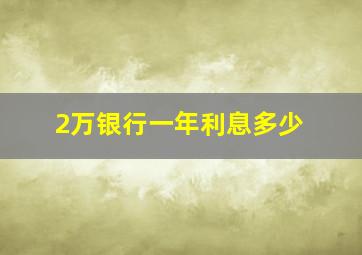 2万银行一年利息多少